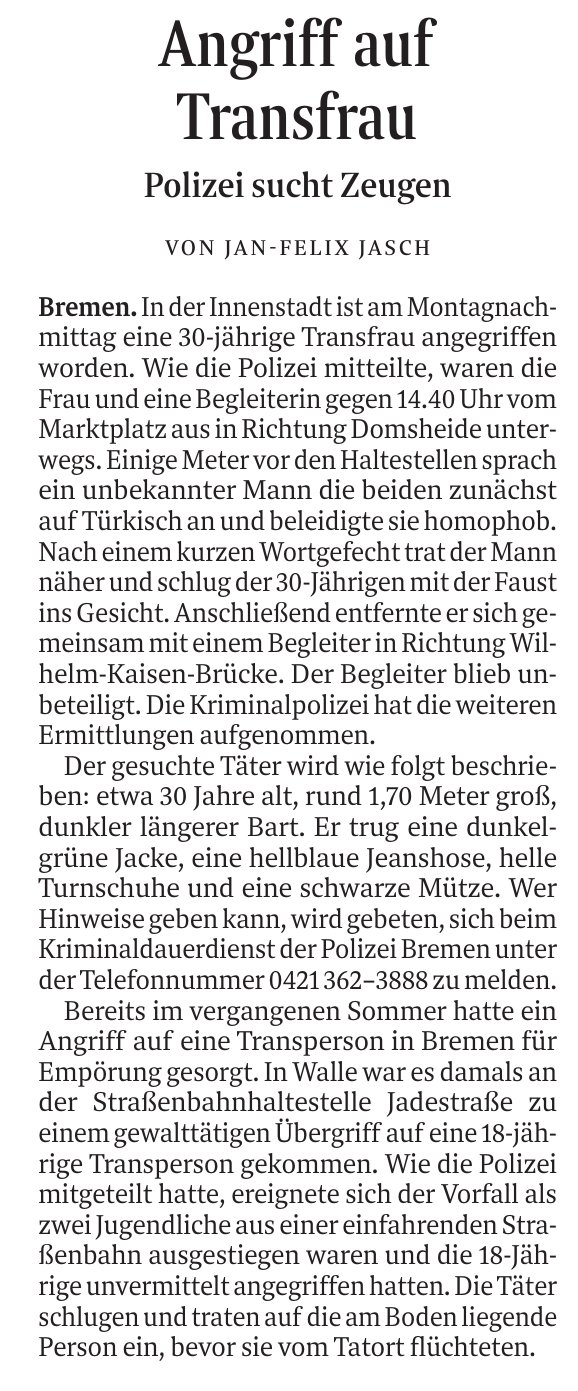 Angriff auf Transfrau

Polizei sucht Zeugen

VON JAN-FELIX JASCH

Bremen. In der Innenstadt ist am Montagnachmittag eine 30-jährige Transfrau angegriffen worden. Wie die Polizei mitteilte, waren die Frau und eine Begleiterin gegen 14.40 Uhr vom Marktplatz aus in Richtung Domsheide unterwegs. Einige Meter vor den Haltestellen sprach ein unbekannter Mann die beiden zunächst auf Türkisch an und beleidigte sie homophob. Nach einem kurzen Wortgefecht trat der Mann näher und schlug der 30-Jährigen mit der Faust ins Gesicht. Anschließend entfernte er sich gemeinsam mit einem Begleiter in Richtung Wilhelm-Kaisen-Brücke. Der Begleiter blieb unbeteiligt. Die Kriminalpolizei hat die weiteren Ermittlungen aufgenommen.

Der gesuchte Täter wird wie folgt beschrieben: etwa 30 Jahre alt, rund 1,70 Meter groß, dunkler längerer Bart. Er trug eine dunkelgrüne Jacke, eine hellblaue Jeanshose, helle Turnschuhe und eine schwarze Mütze. Wer Hinweise geben kann, wird gebeten, sich beim Kriminaldauerdienst der Polizei Bremen unter der Telefonnummer 0421 362–3888 zu melden.

Bereits im vergangenen Sommer hatte ein Angriff auf eine Transperson in Bremen für Empörung gesorgt. In Walle war es damals an der Straßenbahnhaltestelle Jadestraße zu einem gewalttätigen Übergriff auf eine 18-jährige Transperson gekommen. Wie die Polizei mitgeteilt hatte, ereignete sich der Vorfall als zwei Jugendliche aus einer einfahrenden Straßenbahn ausgestiegen waren und die 18-Jährige unvermittelt angegriffen hatten. Die Täter schlugen und traten auf die am Boden liegende Person ein, bevor sie vom Tatort flüchteten.